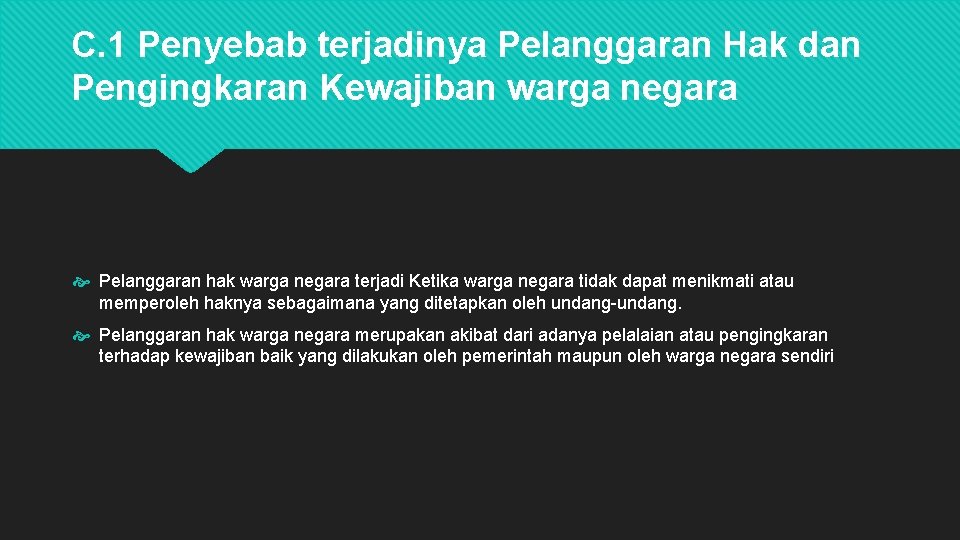 C.1 Penyebab terjadinya Pelanggaran Hak dan Pengingkaran Kewajiban warga negara

Pelanggaran hak warga negara terjadi Ketika warga negara tidak dapat menikmati atau memperoleh haknya sebagaimana yang ditetapkan oleh undang-undang.

Pelanggaran hak warga negara merupakan akibat dari adanya pelalaian atau pengingkaran terhadap kewajiban baik yang dilakukan oleh pemerintah maupun oleh warga negara sendiri